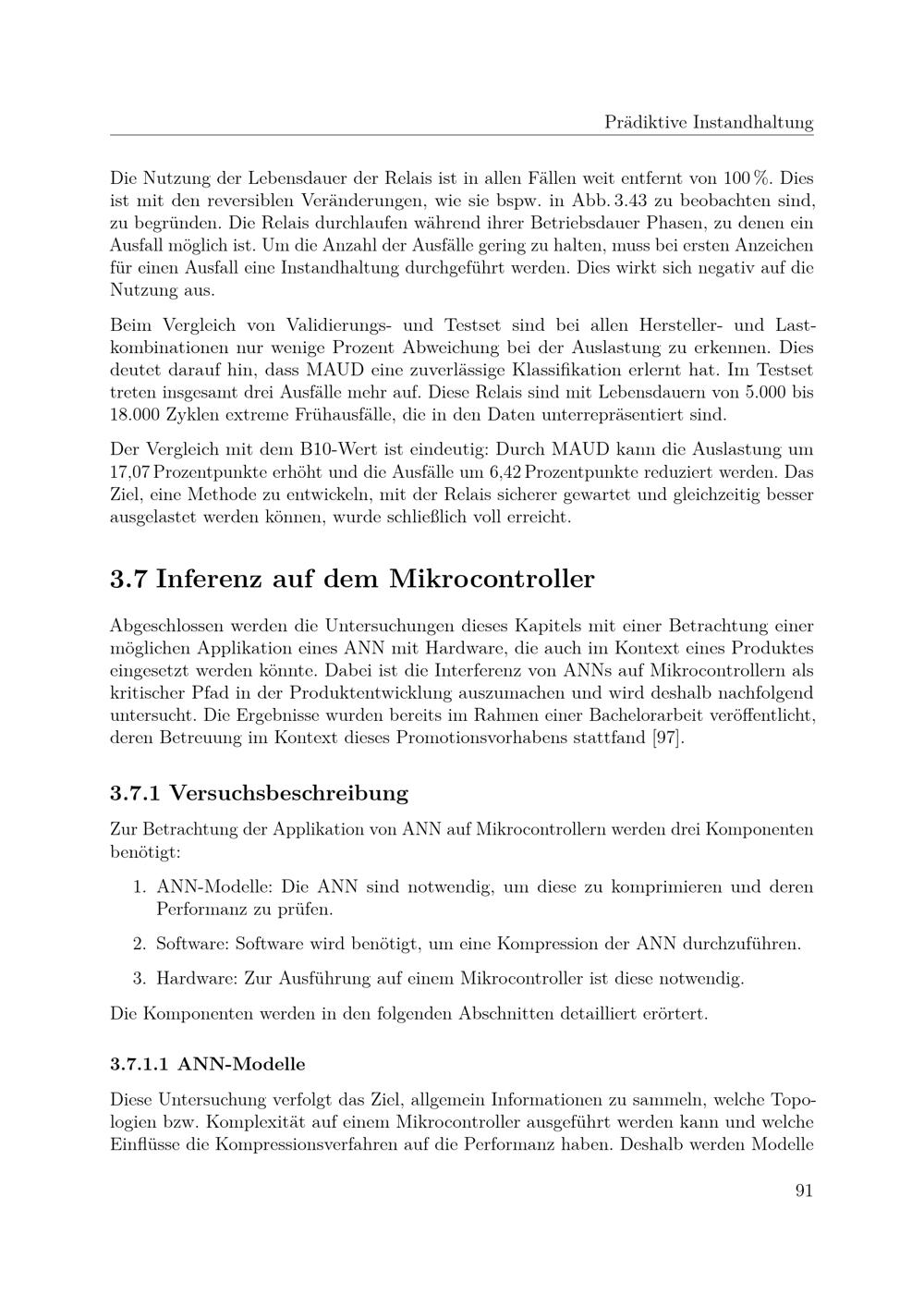 Prädiktive Instandhaltung

Die Nutzung der Lebensdauer der Relais ist in allen Fällen weit entfernt von 100 %. Dies ist mit den reversiblen Veränderungen, wie sie bspw. in Abb. 3.43 zu beobachten sind, zu begründen. Die Relais durchlaufen während ihrer Betriebsdauer Phasen, zu denen ein Ausfall möglich ist. Um die Anzahl der Ausfälle gering zu halten, muss bei ersten Anzeichen für einen Ausfall eine Instandhaltung durchgeführt werden. Dies wirkt sich negativ auf die Nutzung aus.

Beim Vergleich von Validierungs- und Testset sind bei allen Hersteller- und Lastkombinationen nur wenige Prozent Abweichung bei der Auslastung zu erkennen. Dies deutet darauf hin, dass MAUD eine zuverlässige Klassifikation erlernt hat. Im Testset treten insgesamt drei Ausfälle mehr auf. Diese Relais sind mit Lebensdauern von 5.000 bis 18.000 Zyklen extreme Frühausfälle, die in den Daten unterrepräsentiert sind.

Der Vergleich mit dem B10-Wert ist eindeutig: Durch MAUD kann die Auslastung um 17,07 Prozentpunkte erhöht und die Ausfälle um 6,42 Prozentpunkte reduziert werden. Das Ziel, eine Methode zu entwickeln, mit der Relais sicherer gewartet und gleichzeitig besser ausgelastet werden können, wurde schließlich voll erreicht.

3.7 Inferenz auf dem Mikrocontroller

Abgeschlossen werden die Untersuchungen dieses Kapitels mit einer Betrachtung einer möglichen Applikation eines ANN mit Hardware, die auch im Kontext eines Produktes eingesetzt werden könnte. Dabei ist die Interferenz von ANNs auf Mikrocontrollern als kritischer Pfad in der Produktentwicklung auszumachen und wird deshalb nachfolgend untersucht. Die Ergebnisse wurden bereits im Rahmen einer Bachelorarbeit veröffentlicht, deren Betreuung im Kontext dieses Promotionsvorhabens stattfand [97].

3.7.1 Versuchsbeschreibung

Zur Betrachtung der Applikation von ANN auf Mikrocontrollern werden drei Komponenten benötigt:

1. ANN-Modelle: Die ANN sind notwendig, um diese zu komprimieren und deren Performanz zu prüfen.

2. Software: Software wird benötigt, um eine Kompression der ANN durchzuführen.

3. Hardware: Zur Ausführung auf einem Mikrocontroller ist diese notwendig.

Die Komponenten werden in den folgenden Abschnitten detailliert erörtert.

3.7.1.1 ANN-Modelle

Diese Untersuchung verfolgt das Ziel, allgemein Informationen zu sammeln, welche Topologien bzw. Komplexität auf einem Mikrocontroller ausgeführt werden kann und welche Einflüsse die Kompressionsverfahren auf die Performanz haben. Deshalb werden Modelle

91